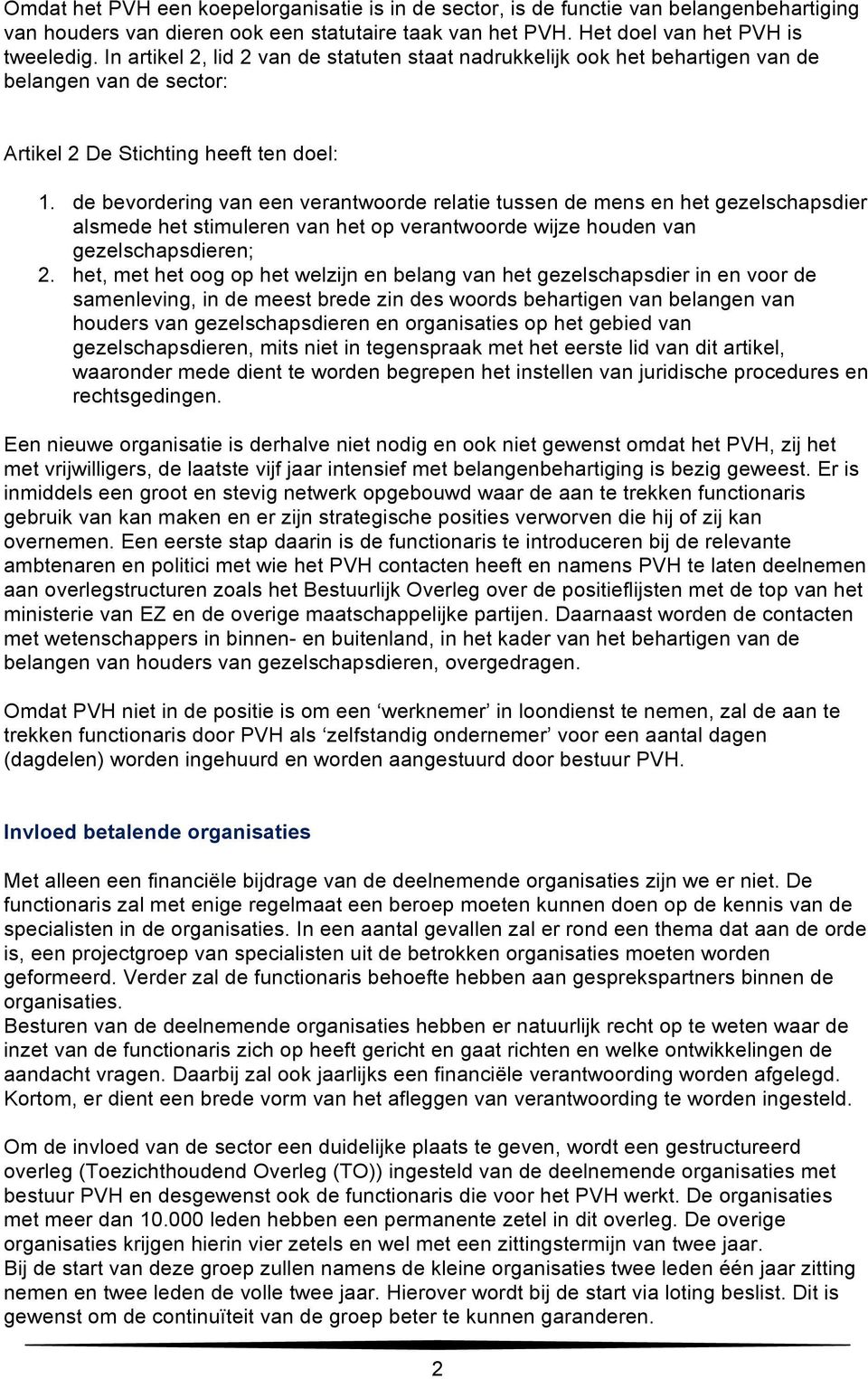 Omdat het PVH een koepelorganisatie is in de sector, is de functie van belangenbehartiging van houders van dieren ook een statutaire taak van het PVH. Het doel van het PVH is tweeledig. In artikel 2, lid 2 van de statuten staat nadrukkelijk ook het behartigen van de belangen van de sector:

Artikel 2 De Stichting heeft ten doel:

1. de bevordering van een verantwoorde relatie tussen de mens en het gezelschapsdier alsmede het stimuleren van het op verantwoorde wijze houden van gezelschapsdieren;
2. het, met het oog op het welzijn en belang van het gezelschapsdier in en voor de samenleving, in de meest brede zin des woords behartigen van belangen van houders van gezelschapsdieren en organisaties op het gebied van gezelschapsdieren, mits niet in tegenspraak met het eerste lid van dit artikel, waaronder mede dient te worden begrepen het instellen van juridische procedures en rechtsgedingen.

Een nieuwe organisatie is derhalve niet nodig en ook niet gewenst omdat het PVH, zij het met vrijwilligers, de laatste vijf jaar intensief met belangenbehartiging is bezig geweest. Er is inmiddels een groot en stevig netwerk opgebouwd waar de aan te trekken functionaris gebruik van kan maken en er zijn strategische posities verworven die hij of zij kan overnemen. Een eerste stap daarin is de functionaris te introduceren bij de relevante ambtenaren en politici met wie het PVH contacten heeft en namens PVH te laten deelnemen aan overlegstructuren zoals het Bestuurlijk Overleg over de positieflijsten met de top van het ministerie van EZ en de overige maatschappelijke partijen. Daarnaast worden de contacten met wetenschappers in binnen- en buitenland, in het kader van het behartigen van de belangen van houders van gezelschapsdieren, overgedragen.

Omdat PVH niet in de positie is om een ‘werknemer’ in loondienst te nemen, zal de aan te trekken functionaris door PVH als ‘zelfstandig ondernemer’ voor een aantal dagen (dagdelen) worden ingehuurd en worden aangestuurd door bestuur PVH.

Invloed betalende organisaties

Met alleen een financiële bijdrage van de deelnemende organisaties zijn we er niet. De functionaris zal met enige regelmaat een beroep moeten kunnen doen op de kennis van de specialisten in de organisaties. In een aantal gevallen zal er rond een thema dat aan de orde is, een projectgroep van specialisten uit de betrokken organisaties moeten worden geformeerd. Verder zal de functionaris behoefte hebben aan gesprekspartners binnen de organisaties.
Besturen van de deelnemende organisaties hebben er natuurlijk recht op te weten waar de inzet van de functionaris zich op heeft gericht en gaat richten en welke ontwikkelingen de aandacht vragen. Daarbij zal ook jaarlijks een financiële verantwoording worden afgelegd. Kortom, er dient een brede vorm van het afleggen van verantwoording te worden ingesteld.

Om de invloed van de sector een duidelijke plaats te geven, wordt een gestructureerd overleg (Toezichthoudend Overleg (TO)) ingesteld van de deelnemende organisaties met bestuur PVH en desgewenst ook de functionaris die voor het PVH werkt. De organisaties met meer dan 10.000 leden hebben een permanente zetel in dit overleg. De overige organisaties krijgen hierin vier zetels en wel met een zittingstermijn van twee jaar.
Bij de start van deze groep zullen namens de kleine organisaties twee leden één jaar zitting nemen en twee leden de volle twee jaar. Hierover wordt bij de start via loting beslist. Dit is gewenst om de continuïteit van de groep beter te kunnen garanderen.

2